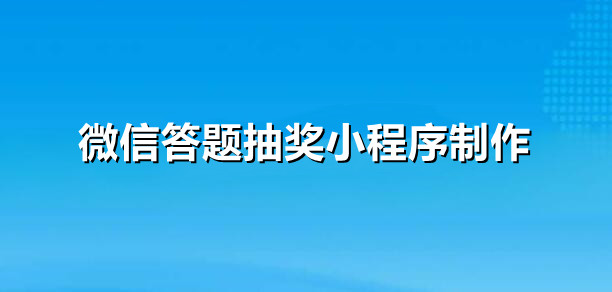 微信答题抽奖小程序制作